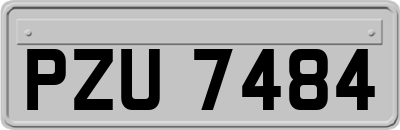 PZU 7484